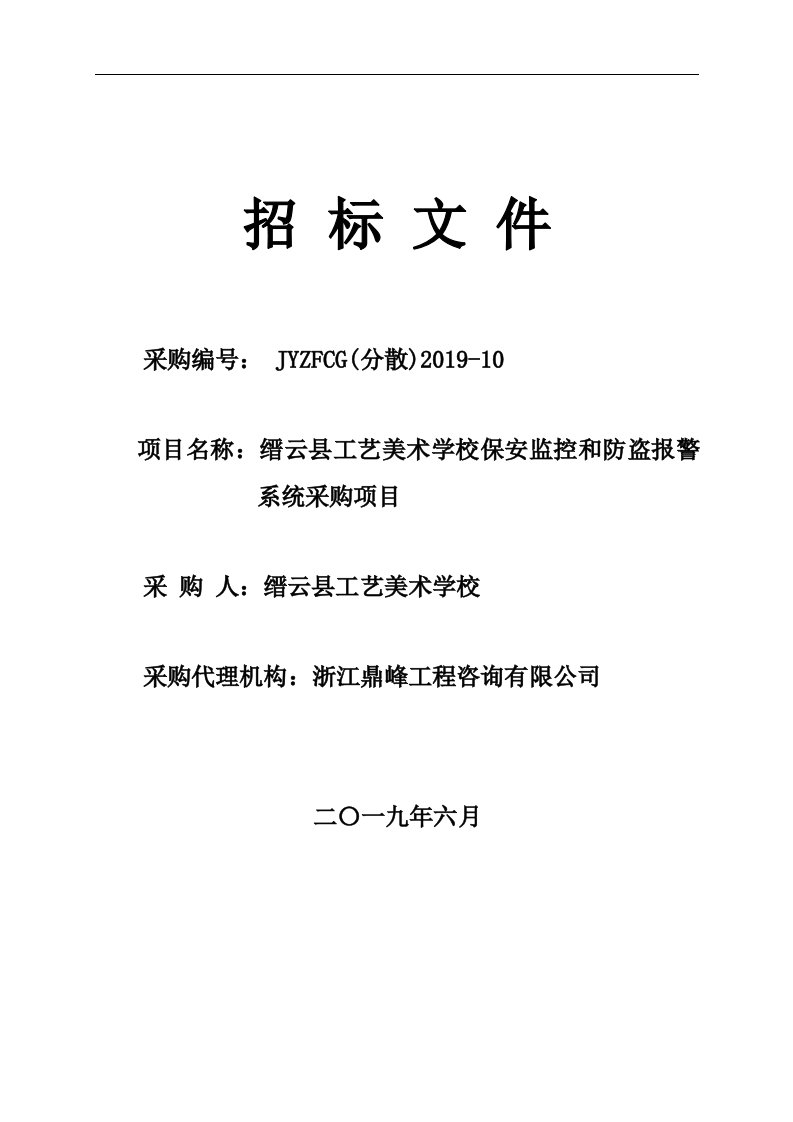 招 标 文 件

采购编号： JYZFCG(分散)2019-10

项目名称：缙云县工艺美术学校保安监控和防盗报警系统采购项目

采 购 人：缙云县工艺美术学校

采购代理机构：浙江鼎峰工程咨询有限公司

二〇一九年六月